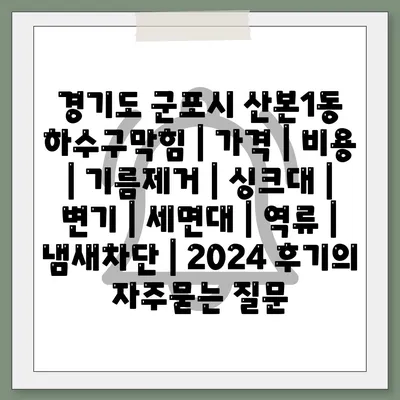 경기도 군포시 산본1동 하수구막힘 | 가격 | 비용 | 기름제거 | 싱크대 | 변기 | 세면대 | 역류 | 냄새차단 | 2024 후기의 자주묻는 질문